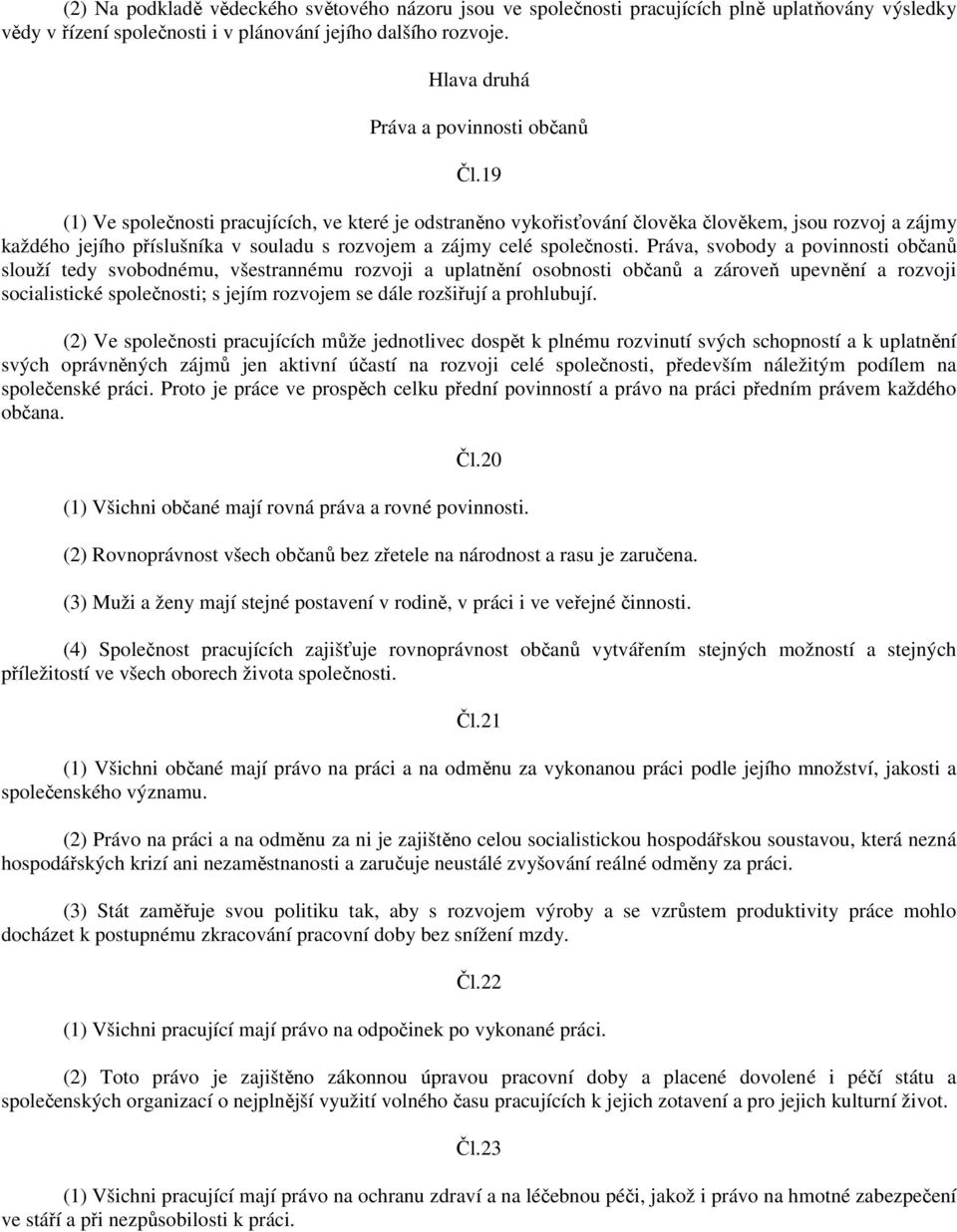 (2) Na podkladě vědeckého světového názoru jsou ve společnosti pracujících plně uplatňovány výsledky vědy v řízení společnosti i v plánování jejího dalšího rozvoje.

Hlava druhá

Práva a povinnosti občanů

Čl.19

(1) Ve společnosti pracujících, ve které je odstraněno vykořisťování člověka člověkem, jsou rozvoj a zájmy každého jejího příslušníka v souladu s rozvojem a zájmy celé společnosti. Práva, svobody a povinnosti občanů slouží tedy svobodnému, všestrannému rozvoji a uplatnění osobnosti občanů a zároveň upevnění a rozvoji socialistické společnosti; s jejím rozvojem se dále rozšiřují a prohlubují.

(2) Ve společnosti pracujících může jednotlivec dospět k plnému rozvinutí svých schopností a k uplatnění svých oprávněných zájmů jen aktivní účastí na rozvoji celé společnosti, především náležitým podílem na společenské práci. Proto je práce ve prospěch celku přední povinností a právo na práci předním právem každého občana.

Čl.20

(1) Všichni občané mají rovná práva a rovné povinnosti.

(2) Rovnoprávnost všech občanů bez zřetele na národnost a rasu je zaručena.

(3) Muži a ženy mají stejné postavení v rodině, v práci i ve veřejné činnosti.

(4) Společnost pracujících zajišťuje rovnoprávnost občanů vytvářením stejných možností a stejných příležitostí ve všech oborech života společnosti.

Čl.21

(1) Všichni občané mají právo na práci a na odměnu za vykonanou práci podle jejího množství, jakosti a společenského významu.

(2) Právo na práci a na odměnu za ni je zajištěno celou socialistickou hospodářskou soustavou, která nezná hospodářských krizí ani nezaměstnanosti a zaručuje neustálé zvyšování reálné odměny za práci.

(3) Stát zaměřuje svou politiku tak, aby s rozvojem výroby a se vzrůstem produktivity práce mohlo docházet k postupnému zkracování pracovní doby bez snížení mzdy.

Čl.22

(1) Všichni pracující mají právo na odpočinek po vykonané práci.

(2) Toto právo je zajištěno zákonnou úpravou pracovní doby a placené dovolené i péčí státu a společenských organizací o nejplnější využití volného času pracujících k jejich zotavení a pro jejich kulturní život.

Čl.23

(1) Všichni pracující mají právo na ochranu zdraví a na léčebnou péči, jakož i právo na hmotné zabezpečení ve stáří a při nezpůsobilosti k práci.